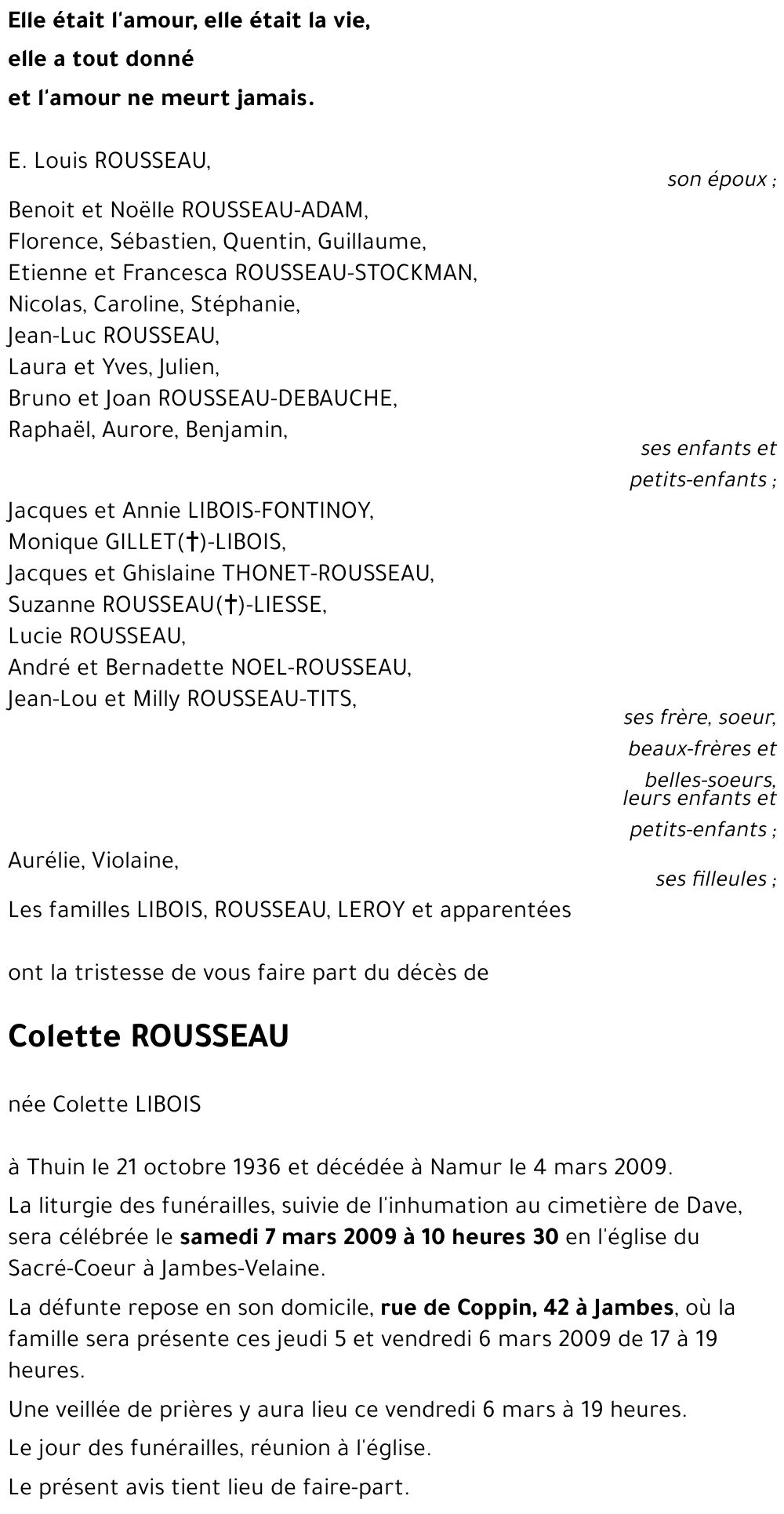 Elle était l'amour, elle était la vie,
elle a tout donné
et l'amour ne meurt jamais.

E. Louis ROUSSEAU,
son époux ;

Benoit et Noëlle ROUSSEAU-ADAM,
Florence, Sébastien, Quentin, Guillaume,
Etienne et Francesca ROUSSEAU-STOCKMAN,
Nicolas, Caroline, Stéphanie,
Jean-Luc ROUSSEAU,
Laura et Yves, Julien,
Bruno et Joan ROUSSEAU-DEBAUCHE,
Raphaël, Aurore, Benjamin,
ses enfants et petits-enfants ;

Jacques et Annie LIBOIS-FONTINOY,
Monique GILLET(†)-LIBOIS,
Jacques et Ghislaine THONET-ROUSSEAU,
Suzanne ROUSSEAU(†)-LIESSE,
Lucie ROUSSEAU,
André et Bernadette NOEL-ROUSSEAU,
Jean-Lou et Milly ROUSSEAU-TITS,
ses frère, soeur, beaux-frères et belles-soeurs, leurs enfants et petits-enfants ;

Aurélie, Violaine,
ses filleules ;

Les familles LIBOIS, ROUSSEAU, LEROY et apparentées

ont la tristesse de vous faire part du décès de

Colette ROUSSEAU

née Colette LIBOIS

à Thuin le 21 octobre 1936 et décédée à Namur le 4 mars 2009.

La liturgie des funérailles, suivie de l'inhumation au cimetière de Dave, sera célébrée le samedi 7 mars 2009 à 10 heures 30 en l'église du Sacré-Coeur à Jambes-Velaine.

La défunte repose en son domicile, rue de Coppin, 42 à Jambes, où la famille sera présente ces jeudi 5 et vendredi 6 mars 2009 de 17 à 19 heures.

Une veillée de prières y aura lieu ce vendredi 6 mars à 19 heures.

Le jour des funérailles, réunion à l'église.

Le présent avis tient lieu de faire-part.